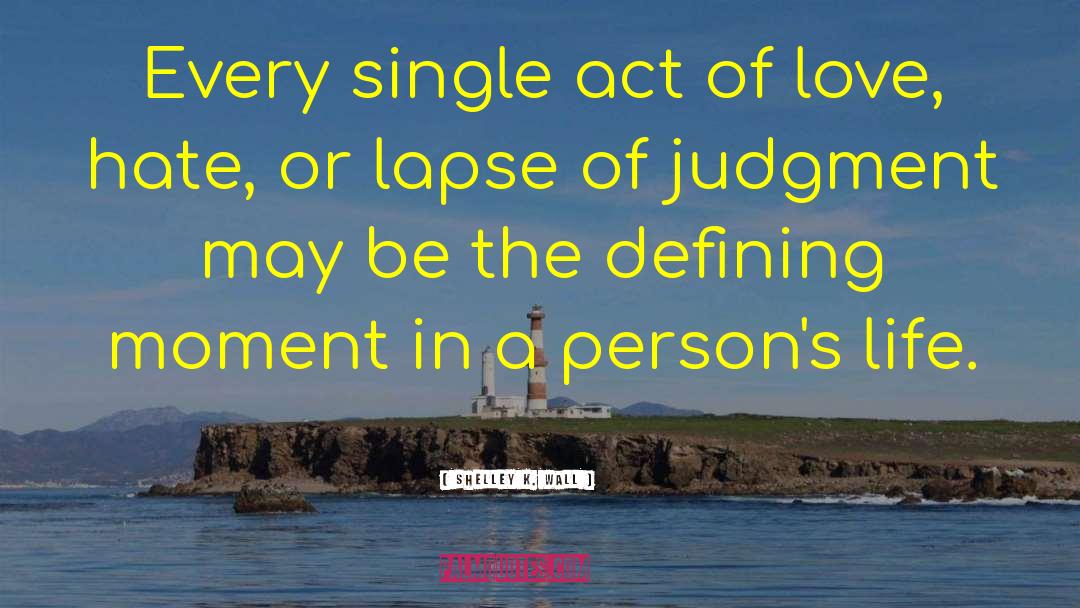 Every single act of love, hate, or lapse of judgment may be the defining moment in a person's life.

( SHELLEY K. WALL )

PALMQUOTES.COM